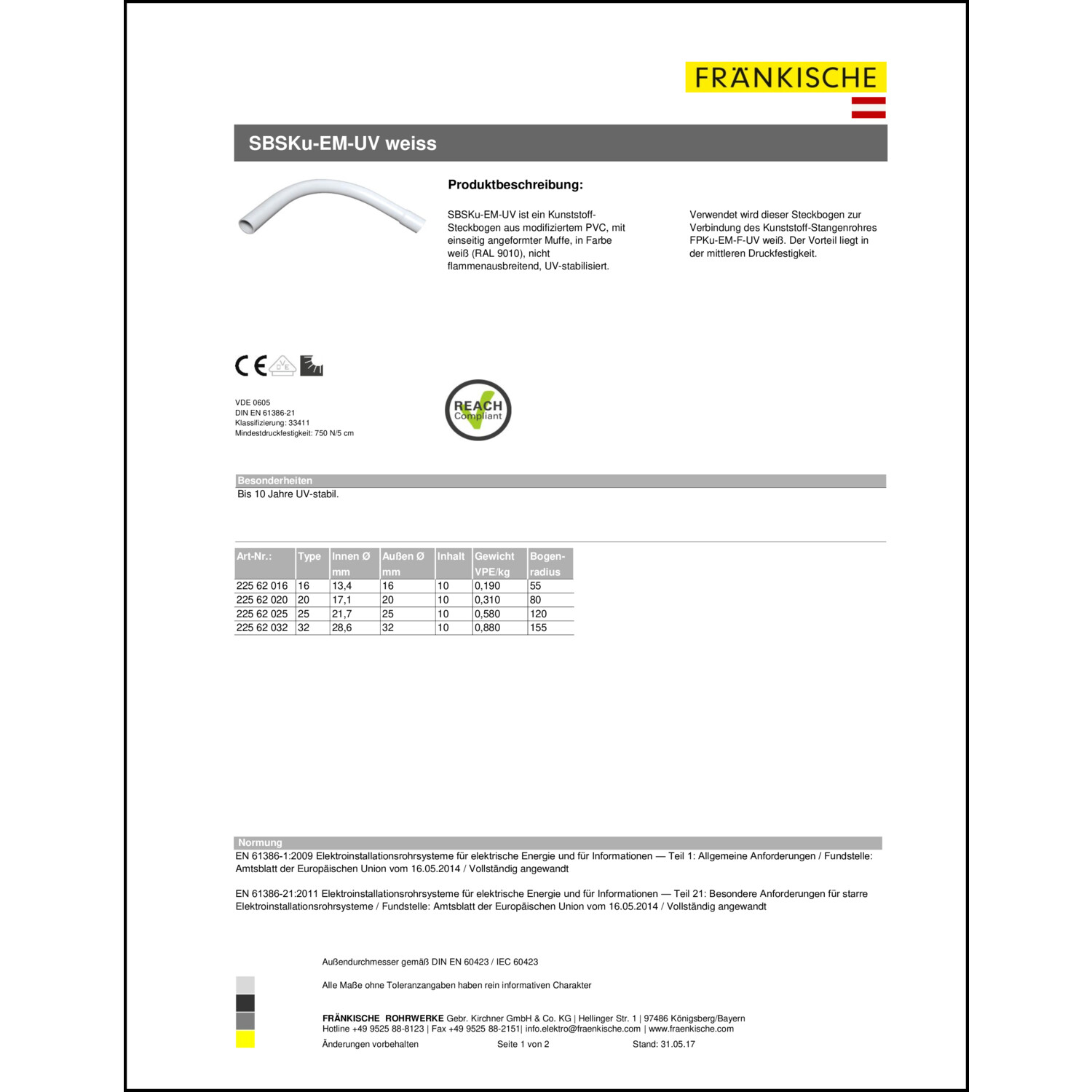 FRÄNKISCHE

SBSKu-EM-UV weiss

Produktbeschreibung:

SBSKu-EM-UV ist ein Kunststoff-Steckbogen aus modifiziertem PVC, mit einseitig angeformter Muffe, in Farbe weiß (RAL 9010), nicht flammenausbreitend, UV-stabilisiert.

Verwendet wird dieser Steckbogen zur Verbindung des Kunststoff-Stangenrohres FPKu-EM-F-UV weiß. Der Vorteil liegt in der mittleren Druckfestigkeit.

CE

VDE 0605
DIN EN 61386-21
Klassifizierung: 33411
Mindestdruckfestigkeit: 750 N/5 cm

REACH Compliant

Besonderheiten
Bis 10 Jahre UV-stabil.

| Art-Nr.: | Type | Innen Ø mm | Außen Ø mm | Inhalt | Gewicht VPE/kg | Bogen-radius |
|---|---|---|---|---|---|---|
| 225 62 016 | 16 | 13,4 | 16 | 10 | 0,190 | 55 |
| 225 62 020 | 20 | 17,1 | 20 | 10 | 0,310 | 80 |
| 225 62 025 | 25 | 21,7 | 25 | 10 | 0,580 | 120 |
| 225 62 032 | 32 | 28,6 | 32 | 10 | 0,880 | 155 |

Normung
EN 61386-1:2009 Elektroinstallationsrohrsysteme für elektrische Energie und für Informationen — Teil 1: Allgemeine Anforderungen / Fundstelle: Amtsblatt der Europäischen Union vom 16.05.2014 / Vollständig angewandt

EN 61386-21:2011 Elektroinstallationsrohrsysteme für elektrische Energie und für Informationen — Teil 21: Besondere Anforderungen für starre Elektroinstallationsrohrsysteme / Fundstelle: Amtsblatt der Europäischen Union vom 16.05.2014 / Vollständig angewandt

Außendurchmesser gemäß DIN EN 60423 / IEC 60423

Alle Maße ohne Toleranzangaben haben rein informativen Charakter

FRÄNKISCHE ROHRWERKE Gebr. Kirchner GmbH & Co. KG | Hellinger Str. 1 | 97486 Königsberg/Bayern
Hotline +49 9525 88-8123 | Fax +49 9525 88-2151| info.elektro@fraenkische.com | www.fraenkische.com
Änderungen vorbehalten Seite 1 von 2 Stand: 31.05.17